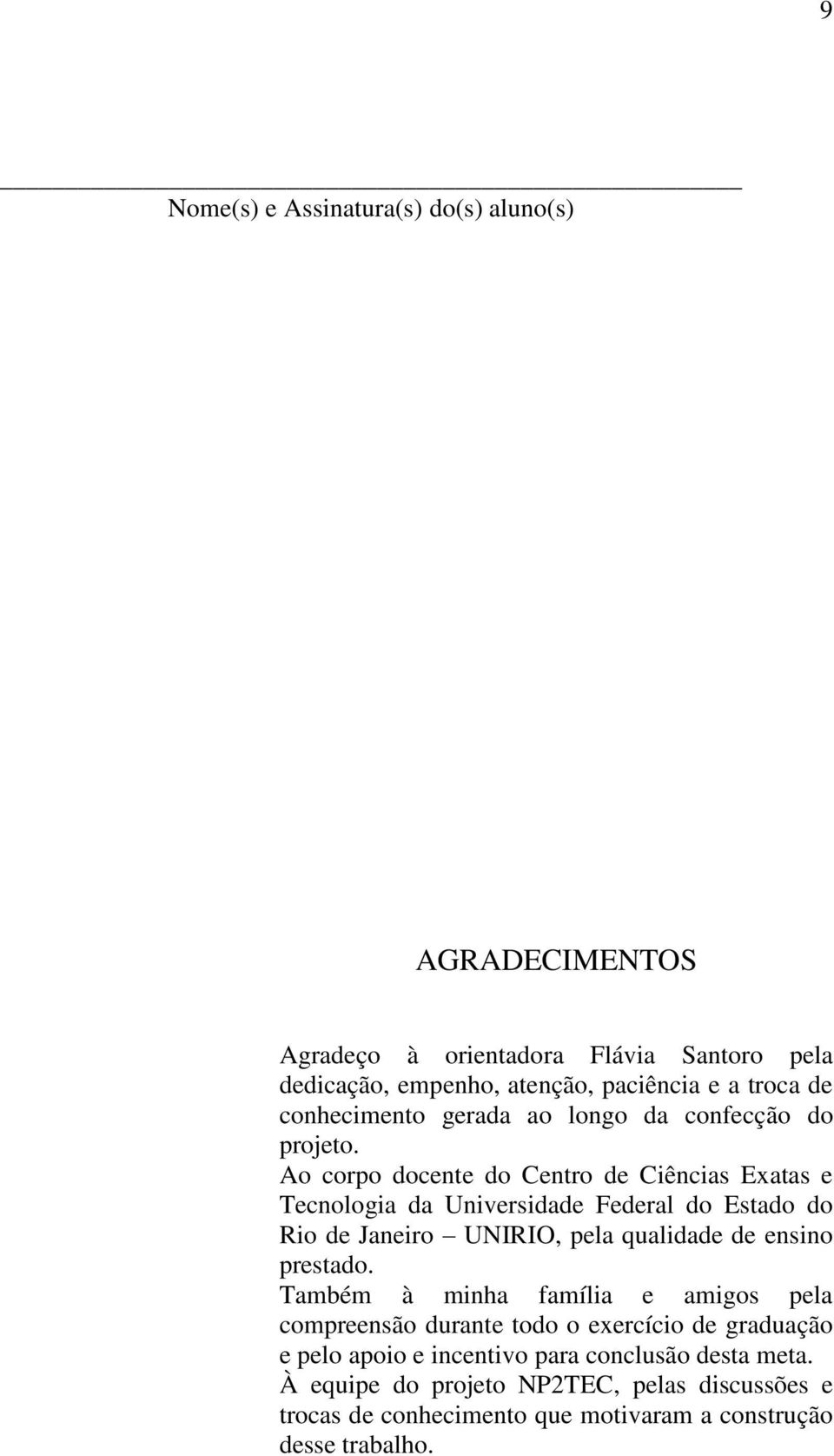 9

Nome(s) e Assinatura(s) do(s) aluno(s)

AGRADECIMENTOS

Agradeço à orientadora Flávia Santoro pela dedicação, empenho, atenção, paciência e a troca de conhecimento gerada ao longo da confecção do projeto.

Ao corpo docente do Centro de Ciências Exatas e Tecnologia da Universidade Federal do Estado do Rio de Janeiro – UNIRIO, pela qualidade de ensino prestado.

Também à minha família e amigos pela compreensão durante todo o exercício de graduação e pelo apoio e incentivo para conclusão desta meta.

À equipe do projeto NP2TEC, pelas discussões e trocas de conhecimento que motivaram a construção desse trabalho.